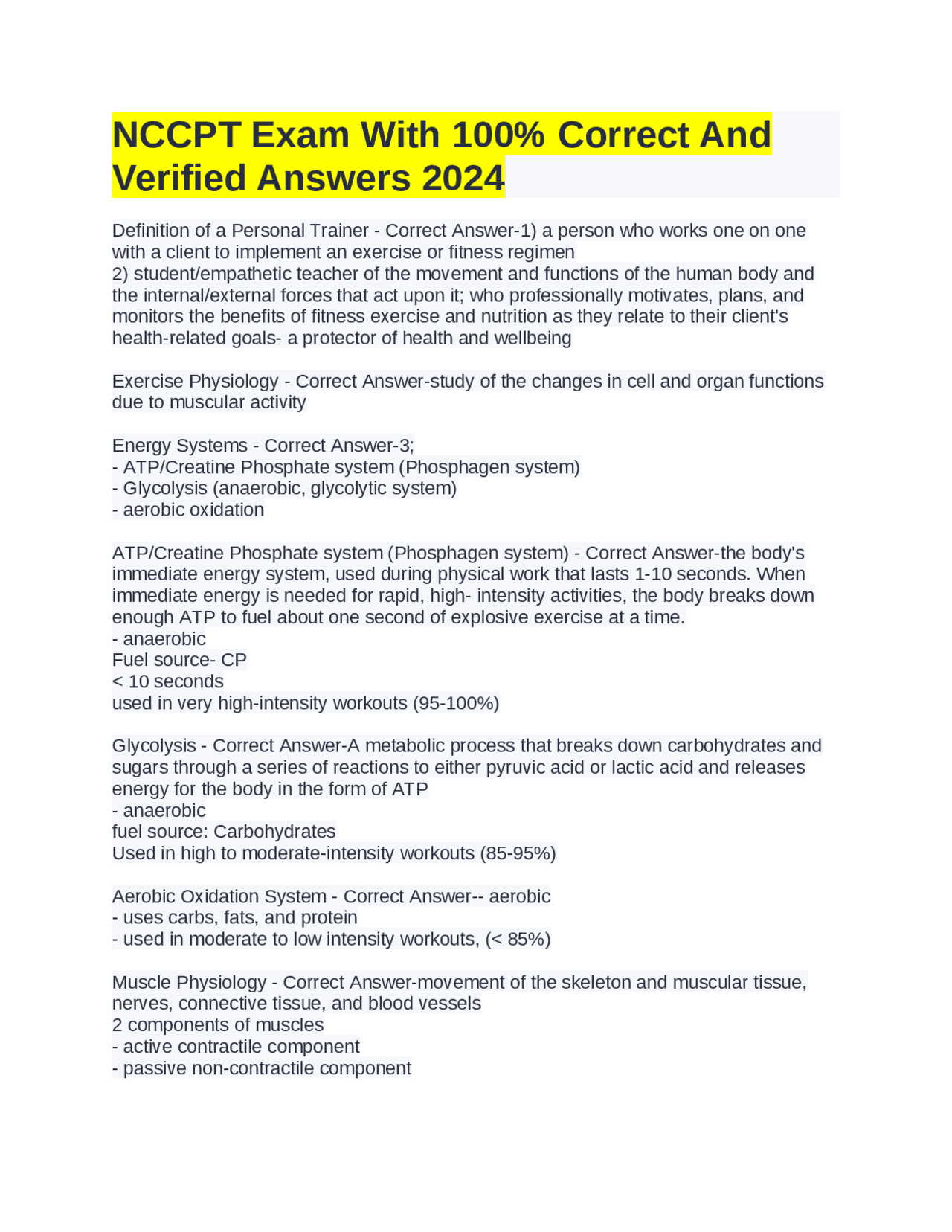 NCCPT Exam With 100% Correct And Verified Answers 2024

Definition of a Personal Trainer - Correct Answer-1) a person who works one on one with a client to implement an exercise or fitness regimen
2) student/empathetic teacher of the movement and functions of the human body and the internal/external forces that act upon it; who professionally motivates, plans, and monitors the benefits of fitness exercise and nutrition as they relate to their client's health-related goals- a protector of health and wellbeing

Exercise Physiology - Correct Answer-study of the changes in cell and organ functions due to muscular activity

Energy Systems - Correct Answer-3;
- ATP/Creatine Phosphate system (Phosphagen system)
- Glycolysis (anaerobic, glycolytic system)
- aerobic oxidation

ATP/Creatine Phosphate system (Phosphagen system) - Correct Answer-the body's immediate energy system, used during physical work that lasts 1-10 seconds. When immediate energy is needed for rapid, high- intensity activities, the body breaks down enough ATP to fuel about one second of explosive exercise at a time.
- anaerobic
Fuel source- CP
< 10 seconds
used in very high-intensity workouts (95-100%)

Glycolysis - Correct Answer-A metabolic process that breaks down carbohydrates and sugars through a series of reactions to either pyruvic acid or lactic acid and releases energy for the body in the form of ATP
- anaerobic
fuel source: Carbohydrates
Used in high to moderate-intensity workouts (85-95%)

Aerobic Oxidation System - Correct Answer-- aerobic
- uses carbs, fats, and protein
- used in moderate to low intensity workouts, (< 85%)

Muscle Physiology - Correct Answer-movement of the skeleton and muscular tissue, nerves, connective tissue, and blood vessels
2 components of muscles
- active contractile component
- passive non-contractile component